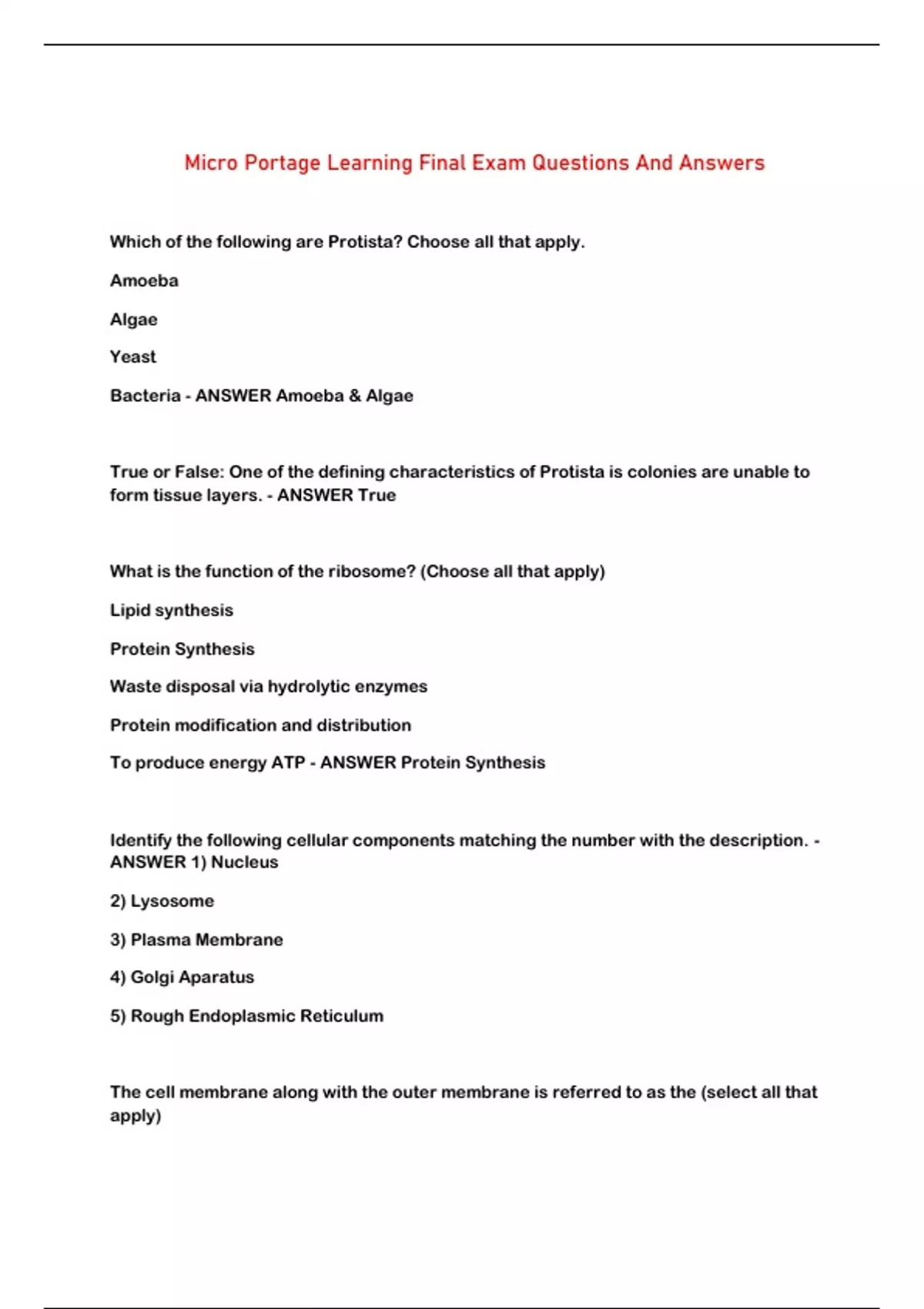 Micro Portage Learning Final Exam Questions And Answers

Which of the following are Protista? Choose all that apply.

Amoeba

Algae

Yeast

Bacteria - ANSWER Amoeba & Algae

True or False: One of the defining characteristics of Protista is colonies are unable to form tissue layers. - ANSWER True

What is the function of the ribosome? (Choose all that apply)

Lipid synthesis

Protein Synthesis

Waste disposal via hydrolytic enzymes

Protein modification and distribution

To produce energy ATP - ANSWER Protein Synthesis

Identify the following cellular components matching the number with the description. - ANSWER 1) Nucleus

2) Lysosome

3) Plasma Membrane

4) Golgi Aparatus

5) Rough Endoplasmic Reticulum

The cell membrane along with the outer membrane is referred to as the (select all that apply)